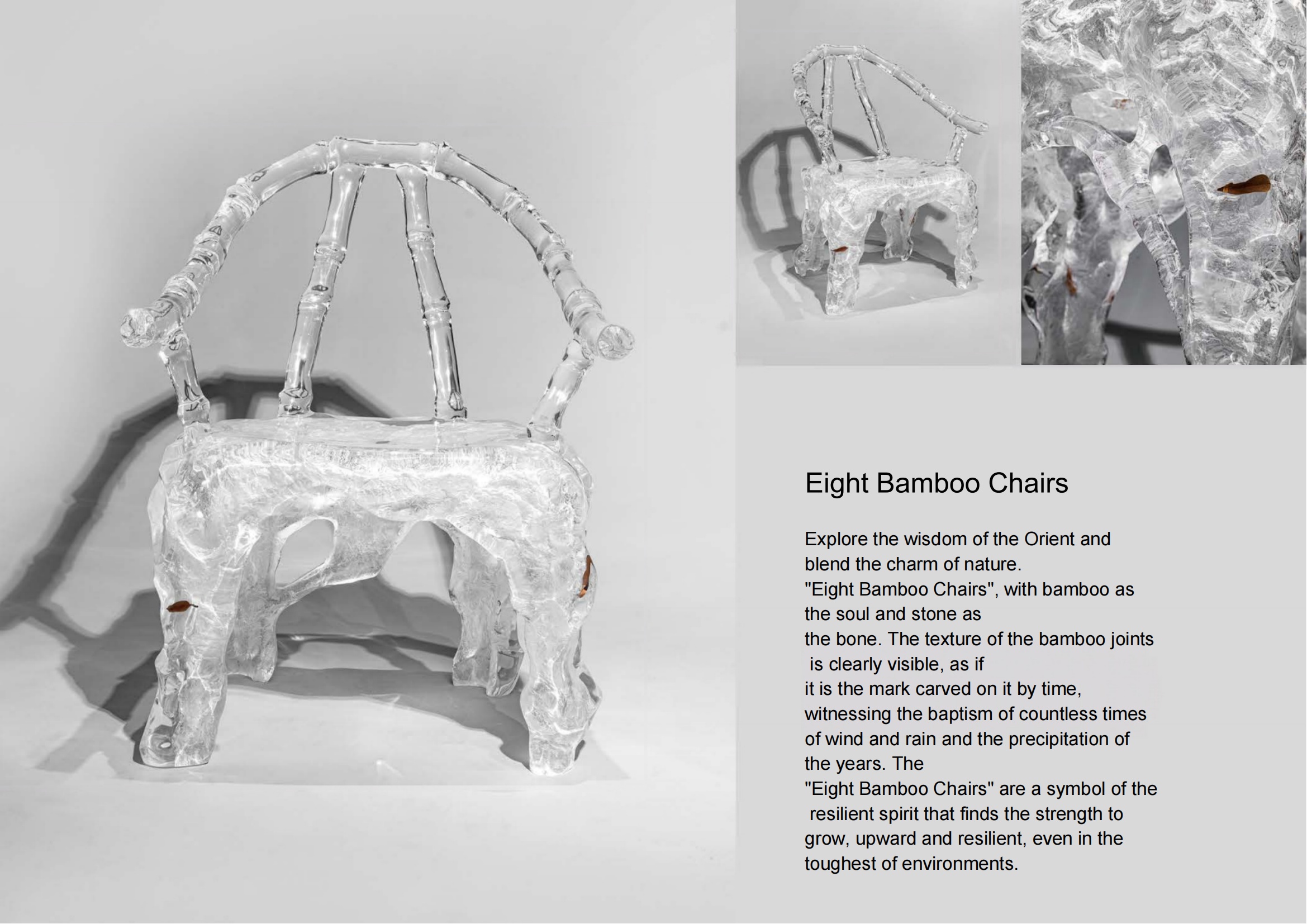 Eight Bamboo Chairs

Explore the wisdom of the Orient and blend the charm of nature.
"Eight Bamboo Chairs", with bamboo as the soul and stone as
the bone. The texture of the bamboo joints is clearly visible, as if
it is the mark carved on it by time, witnessing the baptism of countless times of wind and rain and the precipitation of the years. The
"Eight Bamboo Chairs" are a symbol of the resilient spirit that finds the strength to grow, upward and resilient, even in the toughest of environments.